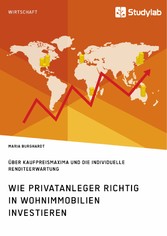 WIRTSCHAFT

Studylab

MARIA BURGHARDT

ÜBER KAUFPREISMAXIMA UND DIE INDIVIDUELLE RENDITEERWARTUNG

WIE PRIVATANLEGER RICHTIG IN WOHNIMMOBILIEN INVESTIEREN